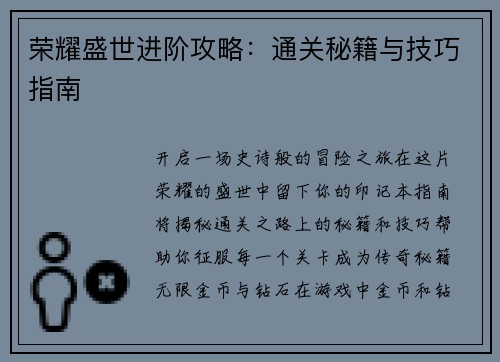 荣耀盛世进阶攻略：通关秘籍与技巧指南

开启一场史诗般的冒险之旅在这片荣耀的盛世中留下你的印记本指南将揭秘通关之路上的秘籍和技巧帮助你征服每一个关卡成为传奇秘籍无限金币与钻石在游戏中金币和钻